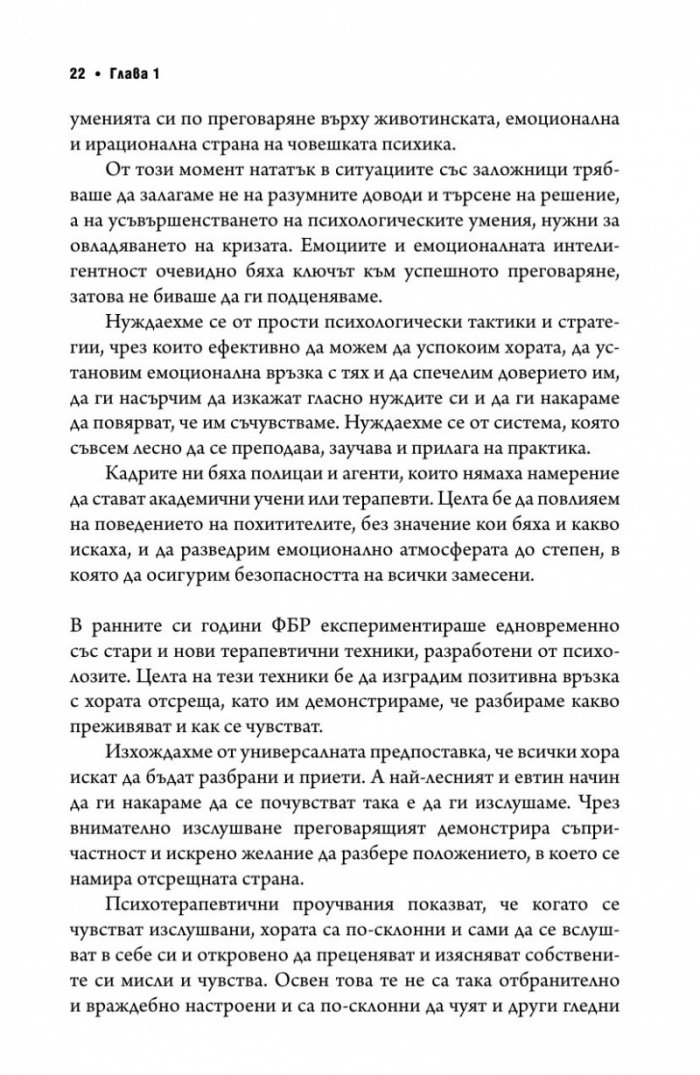 22 • Глава 1

уменията си по преговаряне върху животинската, емоционална и ирационална страна на човешката психика.

От този момент нататък в ситуациите със заложници трябваше да залагаме не на разумните доводи и търсене на решение, а на усъвършенстването на психологическите умения, нужни за овладяването на кризата. Емоциите и емоционалната интелигентност очевидно бяха ключът към успешното преговаряне, затова не биваше да ги подценяваме.

Нуждаехме се от прости психологически тактики и стратегии, чрез които ефективно да можем да успокоим хората, да установим емоционална връзка с тях и да спечелим доверието им, да ги насърчим да изкажат гласно нуждите си и да ги накараме да повярват, че им съчувстваме. Нуждаехме се от система, която съвсем лесно да се преподава, заучава и прилага на практика.

Кадрите ни бяха полицаи и агенти, които нямаха намерение да стават академични учени или терапевти. Целта бе да повлияем на поведението на похитителите, без значение кои бяха и какво искаха, и да разведрим емоционално атмосферата до степен, в която да осигурим безопасността на всички замесени.

В ранните си години ФБР експериментираше едновременно със стари и нови терапевтични техники, разработени от психолозите. Целта на тези техники бе да изградим позитивна връзка с хората отсреща, като им демонстрираме, че разбираме какво преживяват и как се чувстват.

Изхождахме от универсалната предпоставка, че всички хора искат да бъдат разбрани и приети. А най-лесният и евтин начин да ги накараме да се почувстват така е да ги изслушаме. Чрез внимателно изслушване преговарящият демонстрира съпричастност и искрено желание да разбере положението, в което се намира отсрещната страна.

Психотерапевтични проучвания показват, че когато се чувстват изслушвани, хората са по-склонни и сами да се вслушват в себе си и откровено да преценяват и изясняват собствените си мисли и чувства. Освен това те не са така отбранително и враждебно настроени и са по-склонни да чуят и други гледни